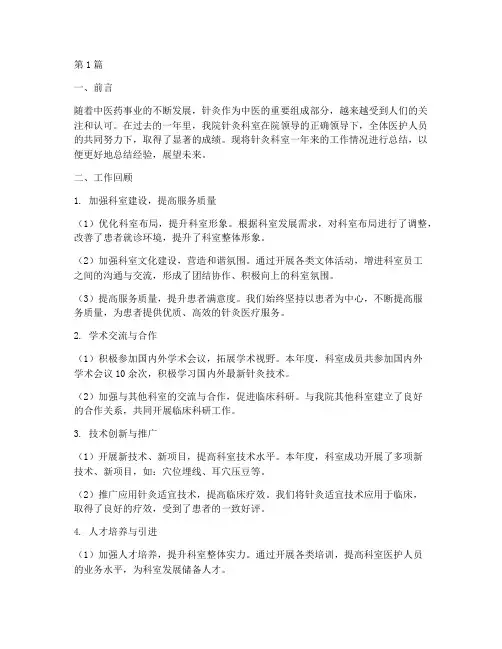 第1篇

一、前言

随着中医药事业的不断发展，针灸作为中医的重要组成部分，越来越受到人们的关注和认可。在过去的一年里，我院针灸科室在院领导的正确领导下，全体医护人员的共同努力下，取得了显著的成绩。现将针灸科室一年来的工作情况进行总结，以便更好地总结经验，展望未来。

二、工作回顾

1. 加强科室建设，提高服务质量

（1）优化科室布局，提升科室形象。根据科室发展需求，对科室布局进行了调整，改善了患者就诊环境，提升了科室整体形象。

（2）加强科室文化建设，营造和谐氛围。通过开展各类文体活动，增进科室员工之间的沟通与交流，形成了团结协作、积极向上的科室氛围。

（3）提高服务质量，提升患者满意度。我们始终坚持以患者为中心，不断提高服务质量，为患者提供优质、高效的针灸医疗服务。

2. 学术交流与合作

（1）积极参加国内外学术会议，拓展学术视野。本年度，科室成员共参加国内外学术会议10余次，积极学习国内外最新针灸技术。

（2）加强与其他科室的交流与合作，促进临床科研。与我院其他科室建立了良好的合作关系，共同开展临床科研工作。

3. 技术创新与推广

（1）开展新技术、新项目，提高科室技术水平。本年度，科室成功开展了多项新技术、新项目，如：穴位埋线、耳穴压豆等。

（2）推广应用针灸适宜技术，提高临床疗效。我们将针灸适宜技术应用于临床，取得了良好的疗效，受到了患者的一致好评。

4. 人才培养与引进

（1）加强人才培养，提升科室整体实力。通过开展各类培训，提高科室医护人员的业务水平，为科室发展储备人才。